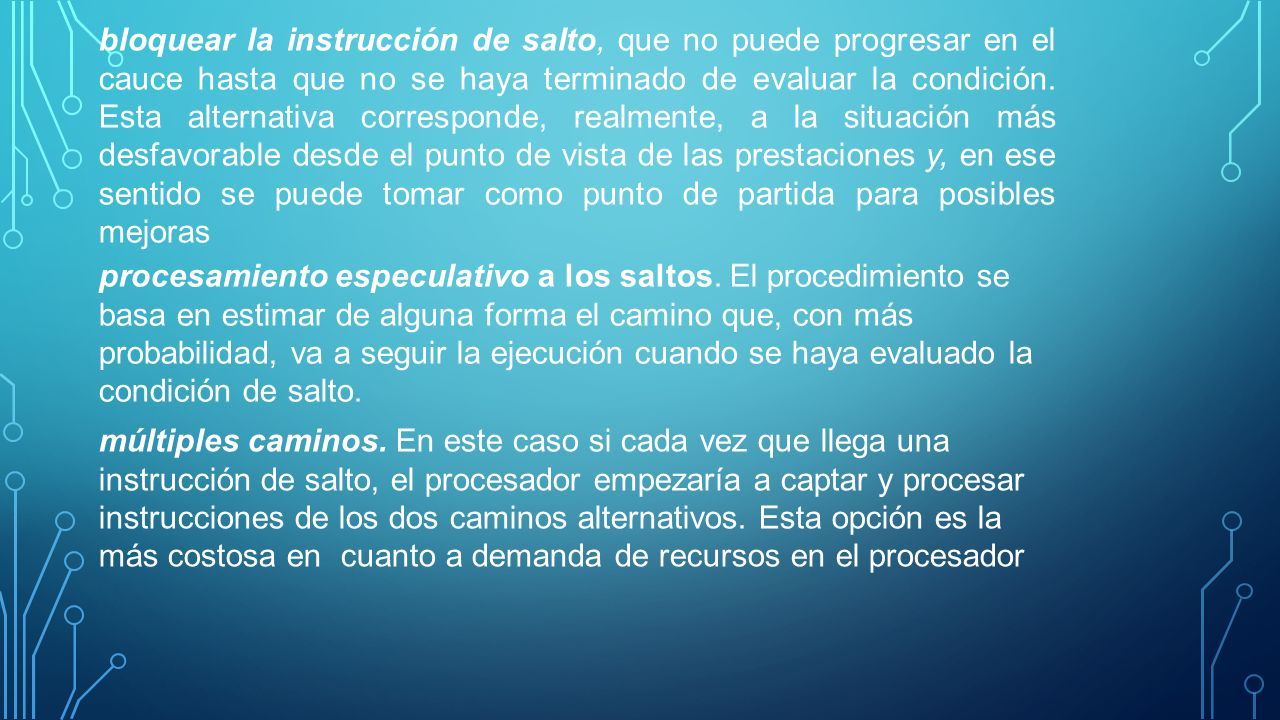 bloquear la instrucción de salto, que no puede progresar en el cauce hasta que no se haya terminado de evaluar la condición. Esta alternativa corresponde, realmente, a la situación más desfavorable desde el punto de vista de las prestaciones y, en ese sentido se puede tomar como punto de partida para posibles mejoras

procesamiento especulativo a los saltos. El procedimiento se basa en estimar de alguna forma el camino que, con más probabilidad, va a seguir la ejecución cuando se haya evaluado la condición de salto.

múltiples caminos. En este caso si cada vez que llega una instrucción de salto, el procesador empezaría a captar y procesar instrucciones de los dos caminos alternativos. Esta opción es la más costosa en cuanto a demanda de recursos en el procesador